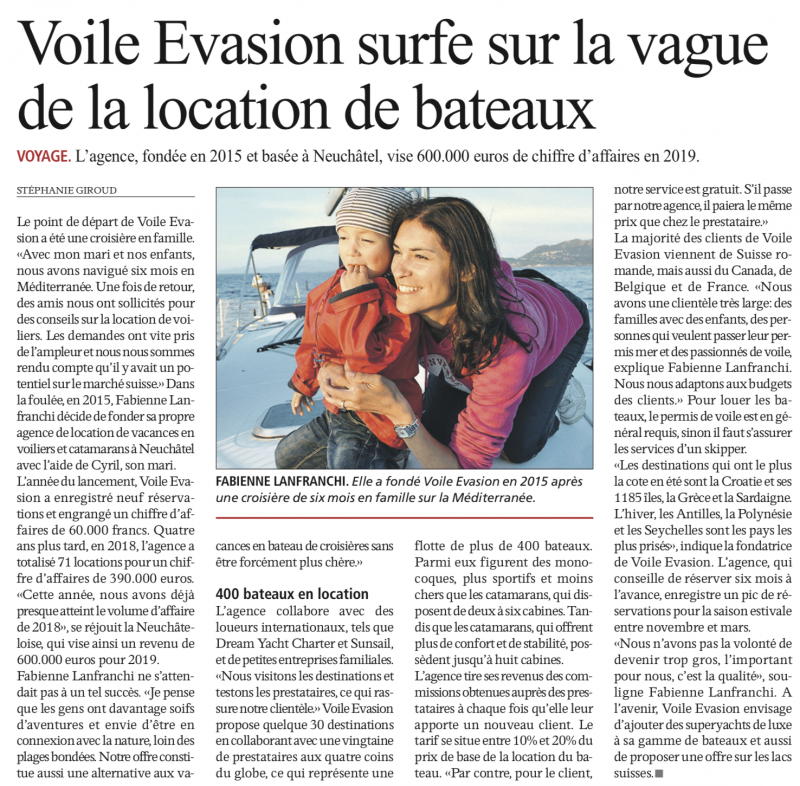 Voile Evasion surfe sur la vague de la location de bateaux

VOYAGE. L'agence, fondée en 2015 et basée à Neuchâtel, vise 600.000 euros de chiffre d'affaires en 2019.

STÉPHANIE GIROUD

Le point de départ de Voile Evasion a été une croisière en famille. «Avec mon mari et nos enfants, nous avons navigué six mois en Méditerranée. Une fois de retour, des amis nous ont sollicités pour des conseils sur la location de voiliers. Les demandes ont vite pris de l'ampleur et nous nous sommes rendu compte qu'il y avait un potentiel sur le marché suisse.» Dans la foulée, en 2015, Fabienne Lanfranchi décide de fonder sa propre agence de location de vacances en voiliers et catamarans à Neuchâtel avec l'aide de Cyril, son mari.
L'année du lancement, Voile Evasion a enregistré neuf réservations et engrangé un chiffre d'affaires de 60.000 francs. Quatre ans plus tard, en 2018, l'agence a totalisé 71 locations pour un chiffre d'affaires de 390.000 euros. «Cette année, nous avons déjà presque atteint le volume d'affaire de 2018», se réjouit la Neuchâteloise, qui vise ainsi un revenu de 600.000 euros pour 2019.
Fabienne Lanfranchi ne s'attendait pas à un tel succès. «Je pense que les gens ont davantage soifs d'aventures et envie d'être en connexion avec la nature, loin des plages bondées. Notre offre constitue aussi une alternative aux vacances en bateau de croisières sans être forcément plus chère.»

FABIENNE LANFRANCHI. Elle a fondé Voile Evasion en 2015 après une croisière de six mois en famille sur la Méditerranée.

400 bateaux en location
L'agence collabore avec des loueurs internationaux, tels que Dream Yacht Charter et Sunsail, et de petites entreprises familiales. «Nous visitons les destinations et testons les prestataires, ce qui rassure notre clientèle.» Voile Evasion propose quelque 30 destinations en collaborant avec une vingtaine de prestataires aux quatre coins du globe, ce qui représente une flotte de plus de 400 bateaux. Parmi eux figurent des monocoques, plus sportifs et moins chers que les catamarans, qui disposent de deux à six cabines. Tandis que les catamarans, qui offrent plus de confort et de stabilité, possèdent jusqu'à huit cabines.
L'agence tire ses revenus des commissions obtenues auprès des prestataires à chaque fois qu'elle leur apporte un nouveau client. Le tarif se situe entre 10% et 20% du prix de base de la location du bateau. «Par contre, pour le client, notre service est gratuit. S'il passe par notre agence, il paiera le même prix que chez le prestataire.»
La majorité des clients de Voile Evasion viennent de Suisse romande, mais aussi du Canada, de Belgique et de France. «Nous avons une clientèle très large: des familles avec des enfants, des personnes qui veulent passer leur permis mer et des passionnés de voile, explique Fabienne Lanfranchi. Nous nous adaptons aux budgets des clients.» Pour louer les bateaux, le permis de voile est en général requis, sinon il faut s'assurer les services d'un skipper.
«Les destinations qui ont le plus la cote en été sont la Croatie et ses 1185 îles, la Grèce et la Sardaigne. L'hiver, les Antilles, la Polynésie et les Seychelles sont les pays les plus prisés», indique la fondatrice de Voile Evasion. L'agence, qui conseille de réserver six mois à l'avance, enregistre un pic de réservations pour la saison estivale entre novembre et mars.
«Nous n'avons pas la volonté de devenir trop gros, l'important pour nous, c'est la qualité», souligne Fabienne Lanfranchi. A l'avenir, Voile Evasion envisage d'ajouter des superyachts de luxe à sa gamme de bateaux et aussi de proposer une offre sur les lacs suisses.■